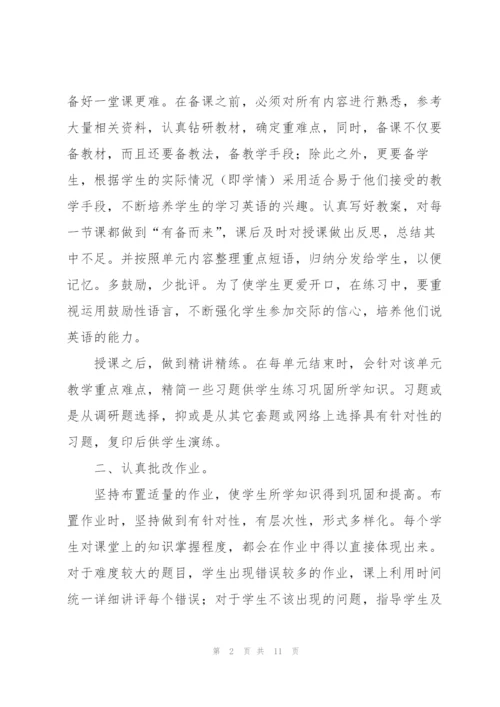 备好一堂课更难。在备课之前，必须对所有内容进行熟悉，参考大量相关资料，认真钻研教材，确定重难点，同时，备课不仅要备教材，而且还要备教法，备教学手段；除此之外，更要备学生，根据学生的实际情况（即学情）采用适合易于他们接受的教学手段，不断培养学生的学习英语的兴趣。认真写好教案，对每一节课都做到“有备而来”，课后及时对授课做出反思，总结其中不足。并按照单元内容整理重点短语，归纳分发给学生，以便记忆。多鼓励，少批评。为了使学生更爱开口，在练习中，要重视运用鼓励性语言，不断强化学生参加交际的信心，培养他们说英语的能力。

授课之后，做到精讲精练。在每单元结束时，会针对该单元教学重点难点，精简一些习题供学生练习巩固所学知识。习题或是从调研题选择，抑或是从其它套题或网络上选择具有针对性的习题，复印后供学生演练。

二、认真批改作业。

坚持布置适量的作业，使学生所学知识得到巩固和提高。布置作业时，坚持做到有针对性，有层次性，形式多样化。每个学生对课堂上的知识掌握程度，都会在作业中得以直接体现出来。对于难度较大的题目，学生出现错误较多的作业，课上利用时间统一详细讲评每个错误；对于学生不该出现的问题，指导学生及

第 2 页 共 11 页